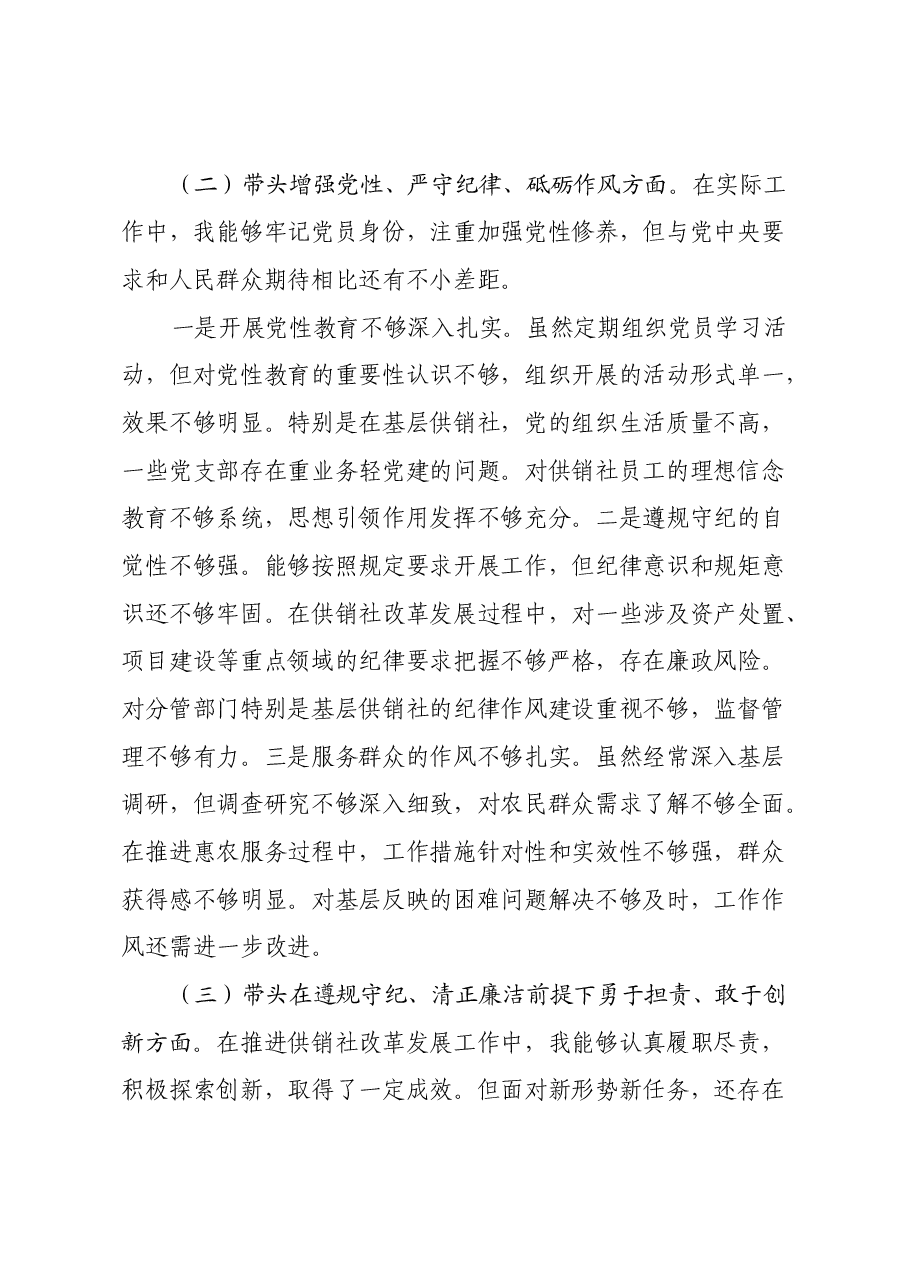 （二）带头增强党性、严守纪律、砥砺作风方面。在实际工作中，我能够牢记党员身份，注重加强党性修养，但与党中央要求和人民群众期待相比还有不小差距。

一是开展党性教育不够深入扎实。虽然定期组织党员学习活动，但对党性教育的重要性认识不够，组织开展的活动形式单一，效果不够明显。特别是在基层供销社，党的组织生活质量不高，一些党支部存在重业务轻党建的问题。对供销社员工的理想信念教育不够系统，思想引领作用发挥不够充分。二是遵规守纪的自觉性不够强。能够按照规定要求开展工作，但纪律意识和规矩意识还不够牢固。在供销社改革发展过程中，对一些涉及资产处置、项目建设等重点领域的纪律要求把握不够严格，存在廉政风险。对分管部门特别是基层供销社的纪律作风建设重视不够，监督管理不够有力。三是服务群众的作风不够扎实。虽然经常深入基层调研，但调查研究不够深入细致，对农民群众需求了解不够全面。在推进惠农服务过程中，工作措施针对性和实效性不够强，群众获得感不够明显。对基层反映的困难问题解决不够及时，工作作风还需进一步改进。

（三）带头在遵规守纪、清正廉洁前提下勇于担责、敢于创新方面。在推进供销社改革发展工作中，我能够认真履职尽责，积极探索创新，取得了一定成效。但面对新形势新任务，还存在